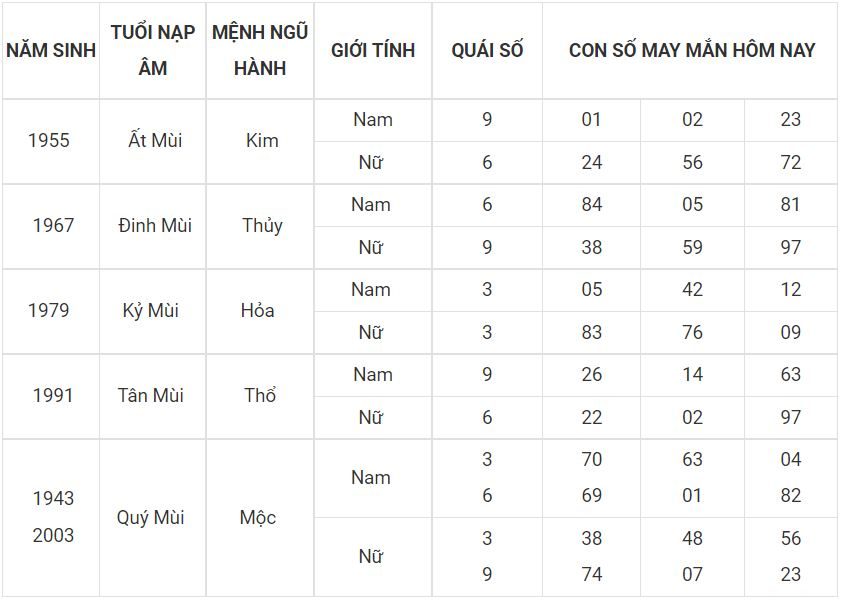 | NĂM SINH | TUỔI NẠP ÂM | MỆNH NGŨ HÀNH | GIỚI TÍNH | QUÁI SỐ | CON SỐ MAY MẮN HÔM NAY | | |
|---|---|---|---|---|---|---|---|
| 1955 | Ất Mùi | Kim | Nam | 9 | 01 | 02 | 23 |
| | | | Nữ | 6 | 24 | 56 | 72 |
| 1967 | Đinh Mùi | Thủy | Nam | 6 | 84 | 05 | 81 |
| | | | Nữ | 9 | 38 | 59 | 97 |
| 1979 | Kỷ Mùi | Hỏa | Nam | 3 | 05 | 42 | 12 |
| | | | Nữ | 3 | 83 | 76 | 09 |
| 1991 | Tân Mùi | Thổ | Nam | 9 | 26 | 14 | 63 |
| | | | Nữ | 6 | 22 | 02 | 97 |
| 1943 2003 | Quý Mùi | Mộc | Nam | 3 6 | 70 69 | 63 01 | 04 82 |
| | | | Nữ | 3 9 | 38 74 | 48 07 | 56 23 |